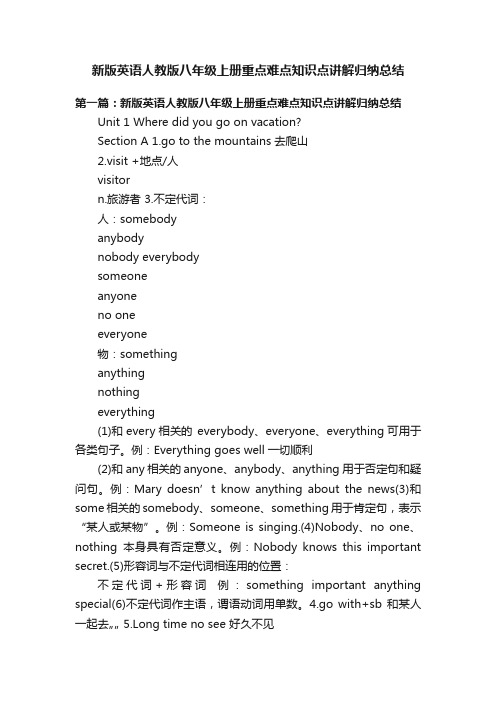 新版英语人教版八年级上册重点难点知识点讲解归纳总结

第一篇：新版英语人教版八年级上册重点难点知识点讲解归纳总结

Unit 1 Where did you go on vacation?

Section A 1.go to the mountains 去爬山

2.visit +地点/人

visitor

n.旅游者 3.不定代词：

人：somebody

anybody

nobody everybody

someone

anyone

no one

everyone

物：something

anything

nothing

everything

(1)和 every 相关的 everybody、everyone、everything 可用于各类句子。例：Everything goes well 一切顺利

(2)和 any 相关的 anyone、anybody、anything 用于否定句和疑问句。例：Mary doesn’t know anything about the news(3)和 some 相关的 somebody、someone、something 用于肯定句，表示“某人或某物”。例：Someone is singing.(4)Nobody、no one、nothing 本身具有否定意义。例：Nobody knows this important secret.(5)形容词与不定代词相连用的位置：

不定代词＋形容词 例：something important anything special(6)不定代词作主语，谓语动词用单数。4.go with+sb 和某人一起去„„ 5.Long time no see 好久不见